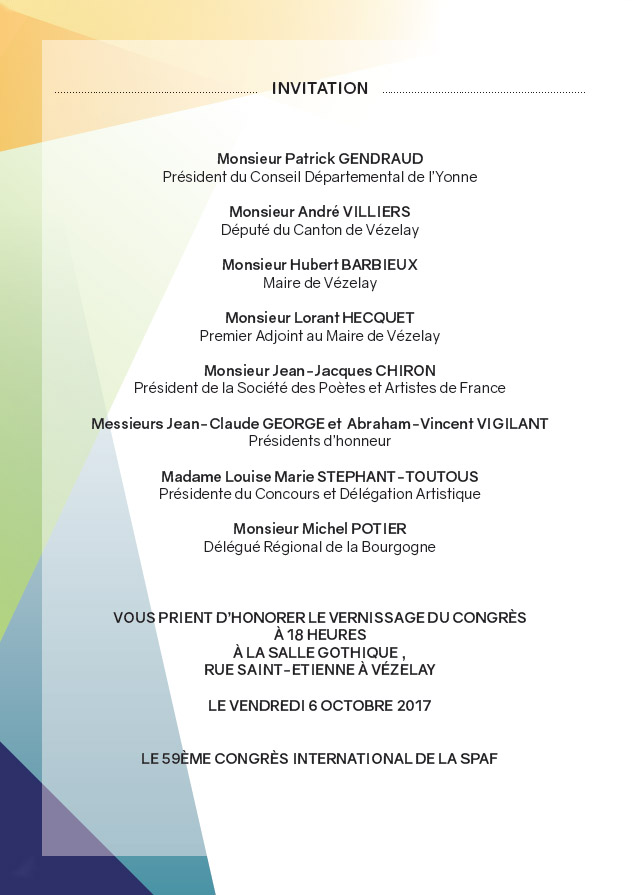 INVITATION

Monsieur Patrick GENDRAUD
Président du Conseil Départemental de l'Yonne

Monsieur André VILLIERS
Député du Canton de Vézelay

Monsieur Hubert BARBIEUX
Maire de Vézelay

Monsieur Lorant HECQUET
Premier Adjoint au Maire de Vézelay

Monsieur Jean-Jacques CHIRON
Président de la Société des Poètes et Artistes de France

Messieurs Jean-Claude GEORGE et Abraham-Vincent VIGILANT
Présidents d'honneur

Madame Louise Marie STEPHANT-TOUTOUS
Présidente du Concours et Délégation Artistique

Monsieur Michel POTIER
Délégué Régional de la Bourgogne

VOUS PRIENT D'HONORER LE VERNISSAGE DU CONGRÈS
À 18 HEURES
À LA SALLE GOTHIQUE ,
RUE SAINT-ETIENNE À VÉZELAY

LE VENDREDI 6 OCTOBRE 2017

LE 59ÈME CONGRÈS INTERNATIONAL DE LA SPAF